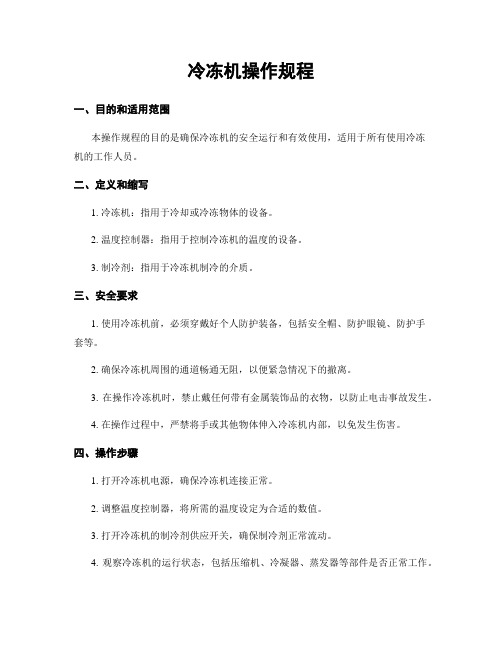 冷冻机操作规程

一、目的和适用范围

本操作规程的目的是确保冷冻机的安全运行和有效使用，适用于所有使用冷冻机的工作人员。

二、定义和缩写

1. 冷冻机：指用于冷却或冷冻物体的设备。

2. 温度控制器：指用于控制冷冻机的温度的设备。

3. 制冷剂：指用于冷冻机制冷的介质。

三、安全要求

1. 使用冷冻机前，必须穿戴好个人防护装备，包括安全帽、防护眼镜、防护手套等。

2. 确保冷冻机周围的通道畅通无阻，以便紧急情况下的撤离。

3. 在操作冷冻机时，禁止戴任何带有金属装饰品的衣物，以防止电击事故发生。

4. 在操作过程中，严禁将手或其他物体伸入冷冻机内部，以免发生伤害。

四、操作步骤

1. 打开冷冻机电源，确保冷冻机连接正常。

2. 调整温度控制器，将所需的温度设定为合适的数值。

3. 打开冷冻机的制冷剂供应开关，确保制冷剂正常流动。

4. 观察冷冻机的运行状态，包括压缩机、冷凝器、蒸发器等部件是否正常工作。